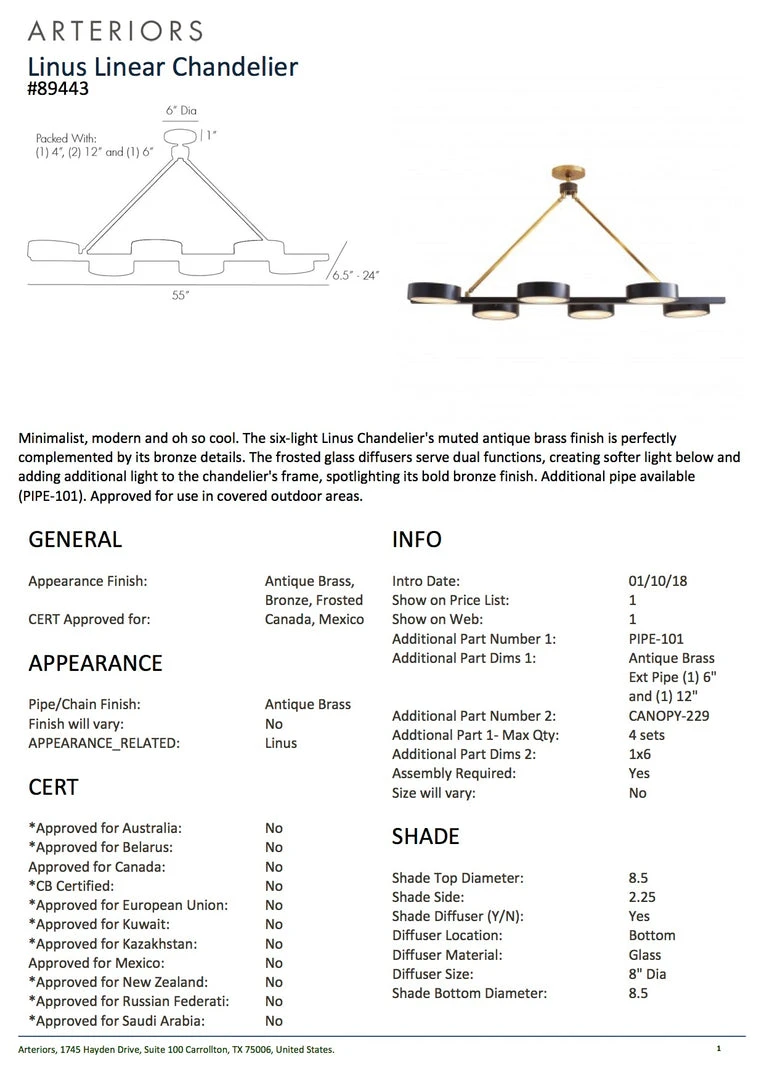 ARTERIORS
Linus Linear Chandelier
#89443

6" Dia
1"
Packed With:
(1) 4", (2) 12" and (1) 6"
6.5" - 24"
55"

Minimalist, modern and oh so cool. The six-light Linus Chandelier's muted antique brass finish is perfectly complemented by its bronze details. The frosted glass diffusers serve dual functions, creating softer light below and adding additional light to the chandelier's frame, spotlighting its bold bronze finish. Additional pipe available (PIPE-101). Approved for use in covered outdoor areas.

GENERAL

| | |
|---|---|
| Appearance Finish: | Antique Brass, Bronze, Frosted |
| CERT Approved for: | Canada, Mexico |

APPEARANCE

| | |
|---|---|
| Pipe/Chain Finish: | Antique Brass |
| Finish will vary: | No |
| APPEARANCE_RELATED: | Linus |

CERT

| | |
|---|---|
| *Approved for Australia: | No |
| *Approved for Belarus: | No |
| Approved for Canada: | No |
| *CB Certified: | No |
| *Approved for European Union: | No |
| *Approved for Kuwait: | No |
| *Approved for Kazakhstan: | No |
| Approved for Mexico: | No |
| *Approved for New Zealand: | No |
| *Approved for Russian Federati: | No |
| *Approved for Saudi Arabia: | No |

INFO

| | |
|---|---|
| Intro Date: | 01/10/18 |
| Show on Price List: | 1 |
| Show on Web: | 1 |
| Additional Part Number 1: | PIPE-101 |
| Additional Part Dims 1: | Antique Brass Ext Pipe (1) 6" and (1) 12" |
| Additional Part Number 2: | CANOPY-229 |
| Addtional Part 1- Max Qty: | 4 sets |
| Additional Part Dims 2: | 1x6 |
| Assembly Required: | Yes |
| Size will vary: | No |

SHADE

| | |
|---|---|
| Shade Top Diameter: | 8.5 |
| Shade Side: | 2.25 |
| Shade Diffuser (Y/N): | Yes |
| Diffuser Location: | Bottom |
| Diffuser Material: | Glass |
| Diffuser Size: | 8" Dia |
| Shade Bottom Diameter: | 8.5 |

Arteriors, 1745 Hayden Drive, Suite 100 Carrollton, TX 75006, United States.
1